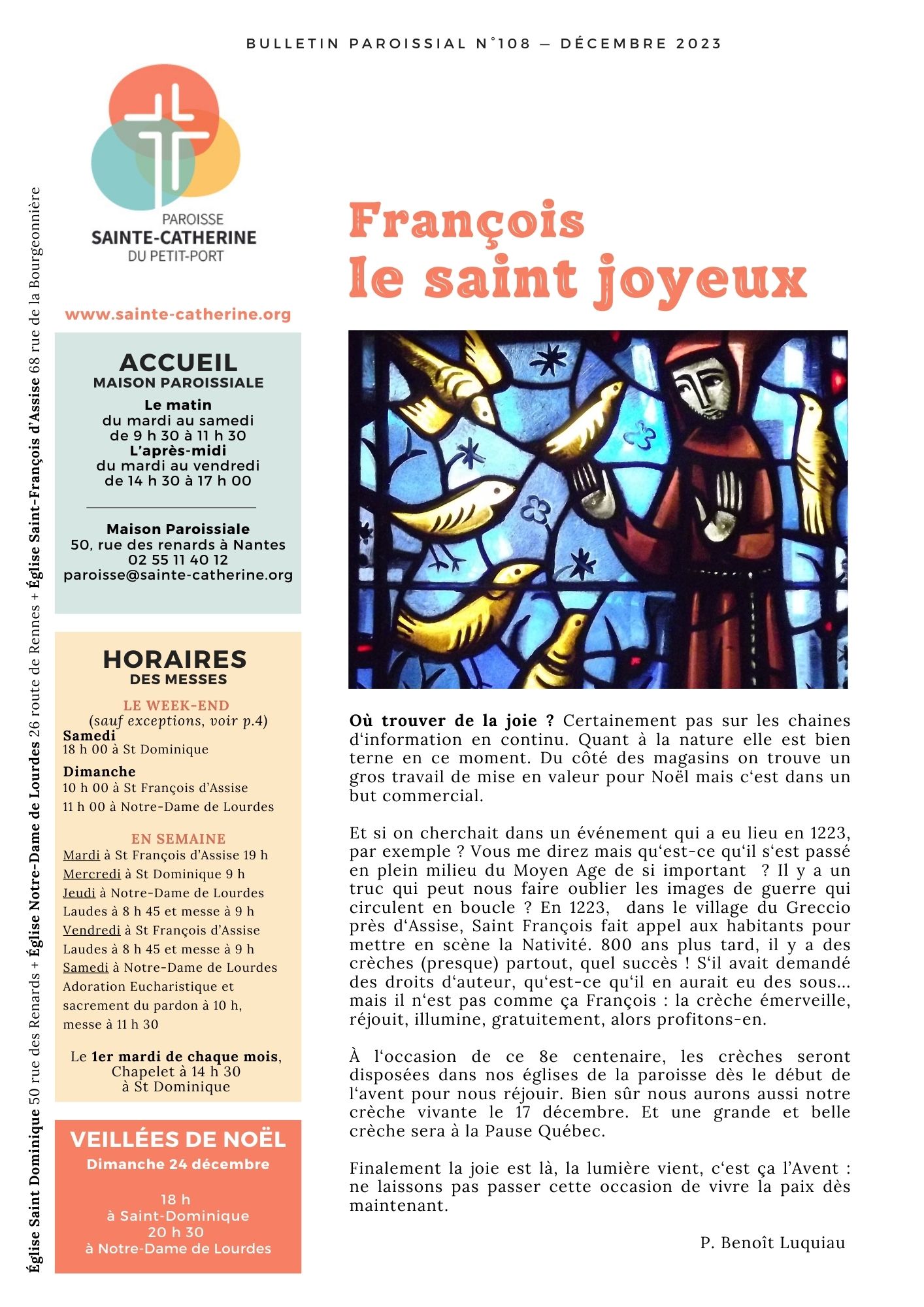 BULLETIN PAROISSIAL N°108 — DÉCEMBRE 2023

PAROISSE
SAINTE-CATHERINE
DU PETIT-PORT

www.sainte-catherine.org

ACCUEIL
MAISON PAROISSIALE
Le matin
du mardi au samedi
de 9 h 30 à 11 h 30
L'après-midi
du mardi au vendredi
de 14 h 30 à 17 h 00

Maison Paroissiale
50, rue des renards à Nantes
02 55 11 40 12
paroisse@sainte-catherine.org

HORAIRES
DES MESSES

LE WEEK-END
(sauf exceptions, voir p.4)
Samedi
18 h 00 à St Dominique
Dimanche
10 h 00 à St François d'Assise
11 h 00 à Notre-Dame de Lourdes

EN SEMAINE
Mardi à St François d'Assise 19 h
Mercredi à St Dominique 9 h
Jeudi à Notre-Dame de Lourdes
Laudes à 8 h 45 et messe à 9 h
Vendredi à St François d'Assise
Laudes à 8 h 45 et messe à 9 h
Samedi à Notre-Dame de Lourdes
Adoration Eucharistique et sacrement du pardon à 10 h, messe à 11 h 30

Le 1er mardi de chaque mois, Chapelet à 14 h 30 à St Dominique

VEILLÉES DE NOËL
Dimanche 24 décembre

18 h
à Saint-Dominique
20 h 30
à Notre-Dame de Lourdes

Église Saint Dominique 50 rue des Renards + Église Notre-Dame de Lourdes 26 route de Rennes + Église Saint-François d'Assise 68 rue de la Bourgeonnière

François
le saint joyeux

Où trouver de la joie ? Certainement pas sur les chaines d'information en continu. Quant à la nature elle est bien terne en ce moment. Du côté des magasins on trouve un gros travail de mise en valeur pour Noël mais c'est dans un but commercial.

Et si on cherchait dans un événement qui a eu lieu en 1223, par exemple ? Vous me direz mais qu'est-ce qu'il s'est passé en plein milieu du Moyen Age de si important ? Il y a un truc qui peut nous faire oublier les images de guerre qui circulent en boucle ? En 1223, dans le village du Greccio près d'Assise, Saint François fait appel aux habitants pour mettre en scène la Nativité. 800 ans plus tard, il y a des crèches (presque) partout, quel succès ! S'il avait demandé des droits d'auteur, qu'est-ce qu'il en aurait eu des sous... mais il n'est pas comme ça François : la crèche émerveille, réjouit, illumine, gratuitement, alors profitons-en.

À l'occasion de ce 8e centenaire, les crèches seront disposées dans nos églises de la paroisse dès le début de l'avent pour nous réjouir. Bien sûr nous aurons aussi notre crèche vivante le 17 décembre. Et une grande et belle crèche sera à la Pause Québec.

Finalement la joie est là, la lumière vient, c'est ça l'Avent : ne laissons pas passer cette occasion de vivre la paix dès maintenant.

P. Benoît Luquiau